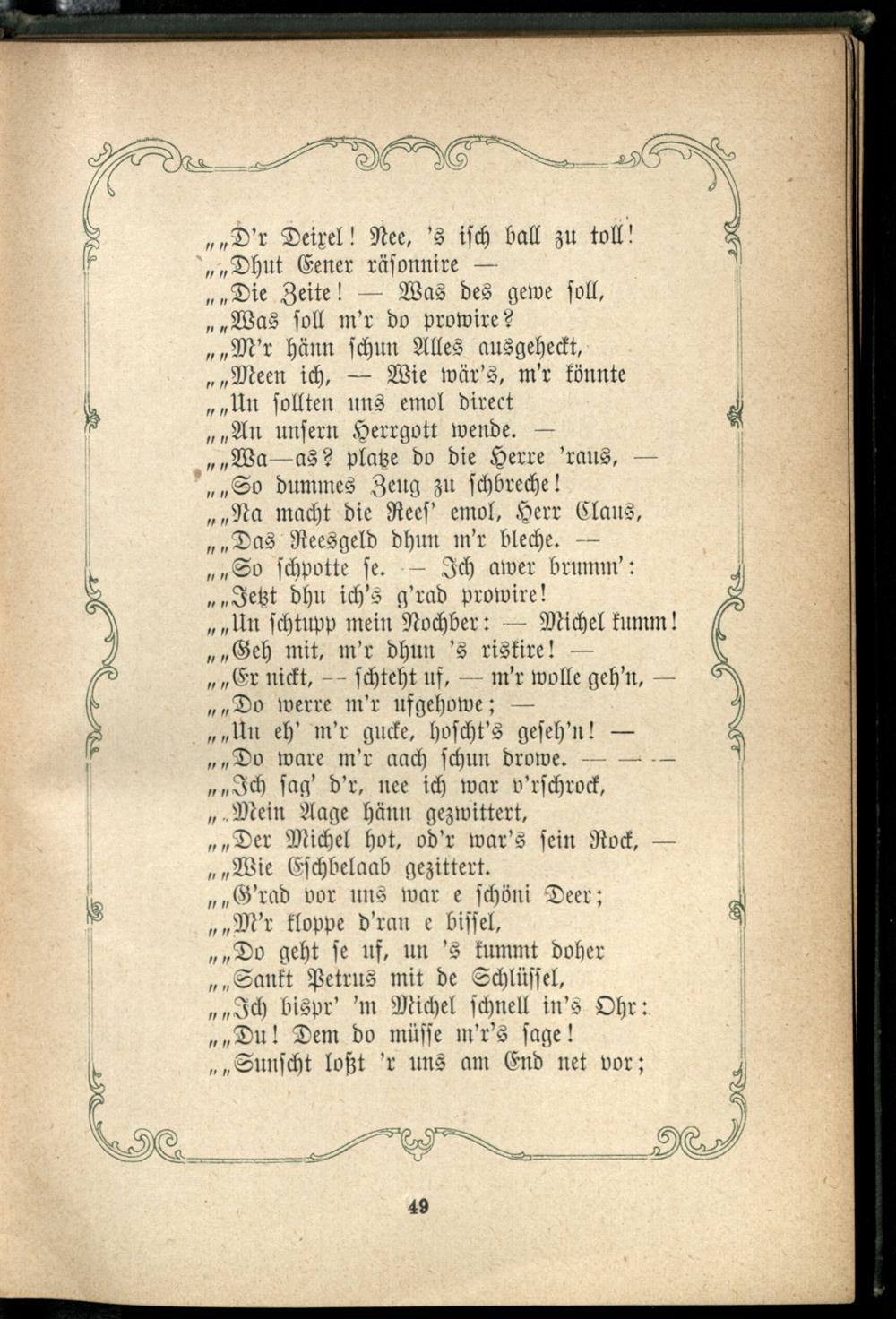 „„D'r Deixel! Nee, 's isch ball zu toll!
„„Dhut Eener räsonnire —
„„Die Zeite! — Was des gewe soll,
„„Was soll m'r do prowire?
„„M'r hänn schun Alles ausgeheckt,
„„Meen ich, — Wie wär's, m'r könnte
„„Un sollten uns emol direct
„„An unsern Herrgott wende. —
„„Wa—as? platze do die Herre 'raus, —
„„So dummes Zeug zu schbreche!
„„Na macht die Rees' emol, Herr Claus,
„„Das Reesgeld dhun m'r bleche. —
„„So schpotte se. — Ich awer brumm':
„„Jetzt dhu ich's g'rad prowire!
„„Un schtupp mein Nochber: — Michel kumm!
„„Geh mit, m'r dhun 's riskire! —
„„Er nickt, — schteht uf, — m'r wolle geh'n, —
„„Do werre m'r ufgehowe; —
„„Un eh' m'r gucke, hoscht's geseh'n! —
„„Do ware m'r aach schun drowe. — — —
„„Ich sag' d'r, nee ich war v'rschrock,
„„Mein Aage hänn gezwittert,
„„Der Michel hot, od'r war's sein Rock, —
„„Wie Eschbelaab gezittert.
„„G'rad vor uns war e schöni Deer;
„„M'r kloppe d'ran e bissel,
„„Do geht se uf, un 's kummt doher
„„Sankt Petrus mit de Schlüssel,
„„Ich bispr' 'm Michel schnell in's Ohr:
„„Du! Dem do müsse m'r's sage!
„„Sunscht loßt 'r uns am End net vor;

49